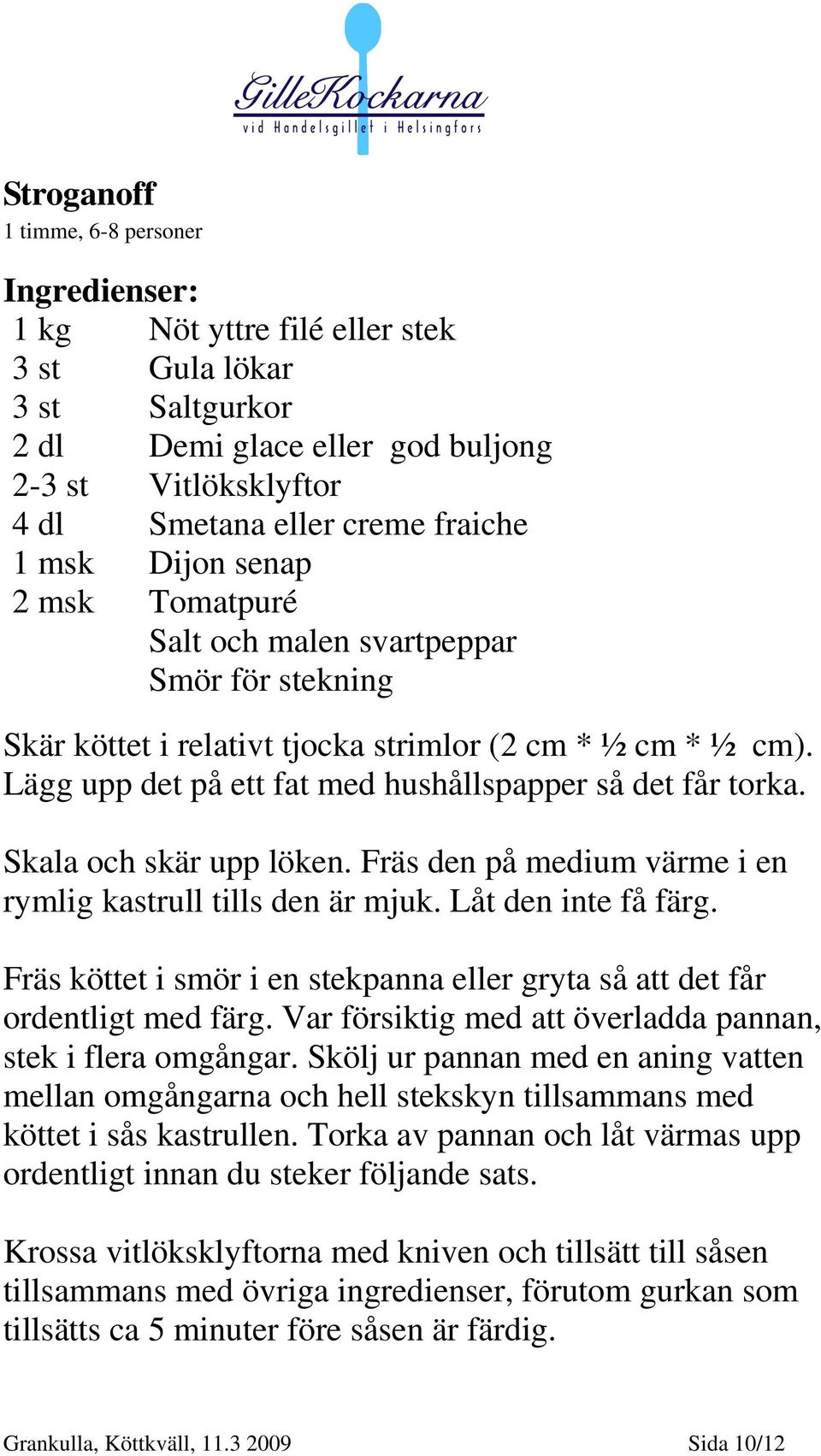 GilleKockarna
vid Handelsgillet i Helsingfors

Stroganoff
1 timme, 6-8 personer

Ingredienser:

| | |
|---|---|
| 1 kg | Nöt yttre filé eller stek |
| 3 st | Gula lökar |
| 3 st | Saltgurkor |
| 2 dl | Demi glace eller god buljong |
| 2-3 st | Vitlöksklyftor |
| 4 dl | Smetana eller creme fraiche |
| 1 msk | Dijon senap |
| 2 msk | Tomatpuré |
| | Salt och malen svartpeppar |
| | Smör för stekning |

Skär köttet i relativt tjocka strimlor (2 cm * ½ cm * ½ cm). Lägg upp det på ett fat med hushållspapper så det får torka.

Skala och skär upp löken. Fräs den på medium värme i en rymlig kastrull tills den är mjuk. Låt den inte få färg.

Fräs köttet i smör i en stekpanna eller gryta så att det får ordentligt med färg. Var försiktig med att överladda pannan, stek i flera omgångar. Skölj ur pannan med en aning vatten mellan omgångarna och hell stekskyn tillsammans med köttet i sås kastrullen. Torka av pannan och låt värmas upp ordentligt innan du steker följande sats.

Krossa vitlöksklyftorna med kniven och tillsätt till såsen tillsammans med övriga ingredienser, förutom gurkan som tillsätts ca 5 minuter före såsen är färdig.

Grankulla, Köttkväll, 11.3 2009 Sida 10/12